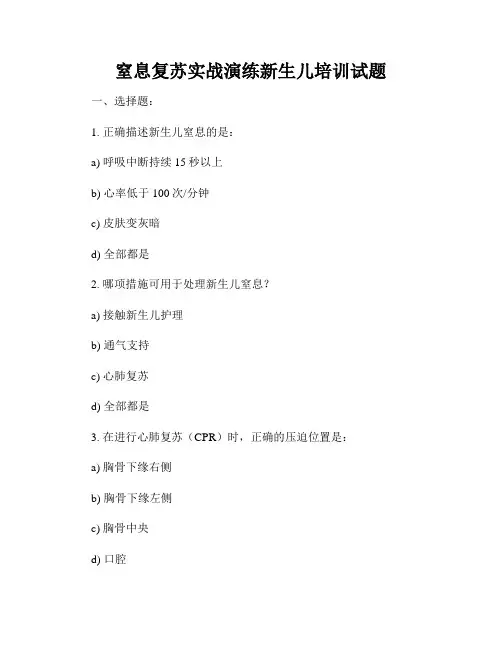 窒息复苏实战演练新生儿培训试题

一、选择题：

1. 正确描述新生儿窒息的是：

a) 呼吸中断持续 15 秒以上

b) 心率低于 100 次/分钟

c) 皮肤变灰暗

d) 全部都是

2. 哪项措施可用于处理新生儿窒息？

a) 接触新生儿护理

b) 通气支持

c) 心肺复苏

d) 全部都是

3. 在进行心肺复苏（CPR）时，正确的压迫位置是：

a) 胸骨下缘右侧

b) 胸骨下缘左侧

c) 胸骨中央

d) 口腔